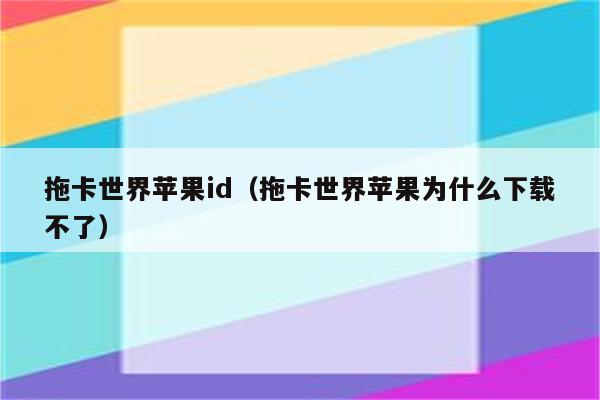 拖卡世界苹果id（拖卡世界苹果为什么下载不了）